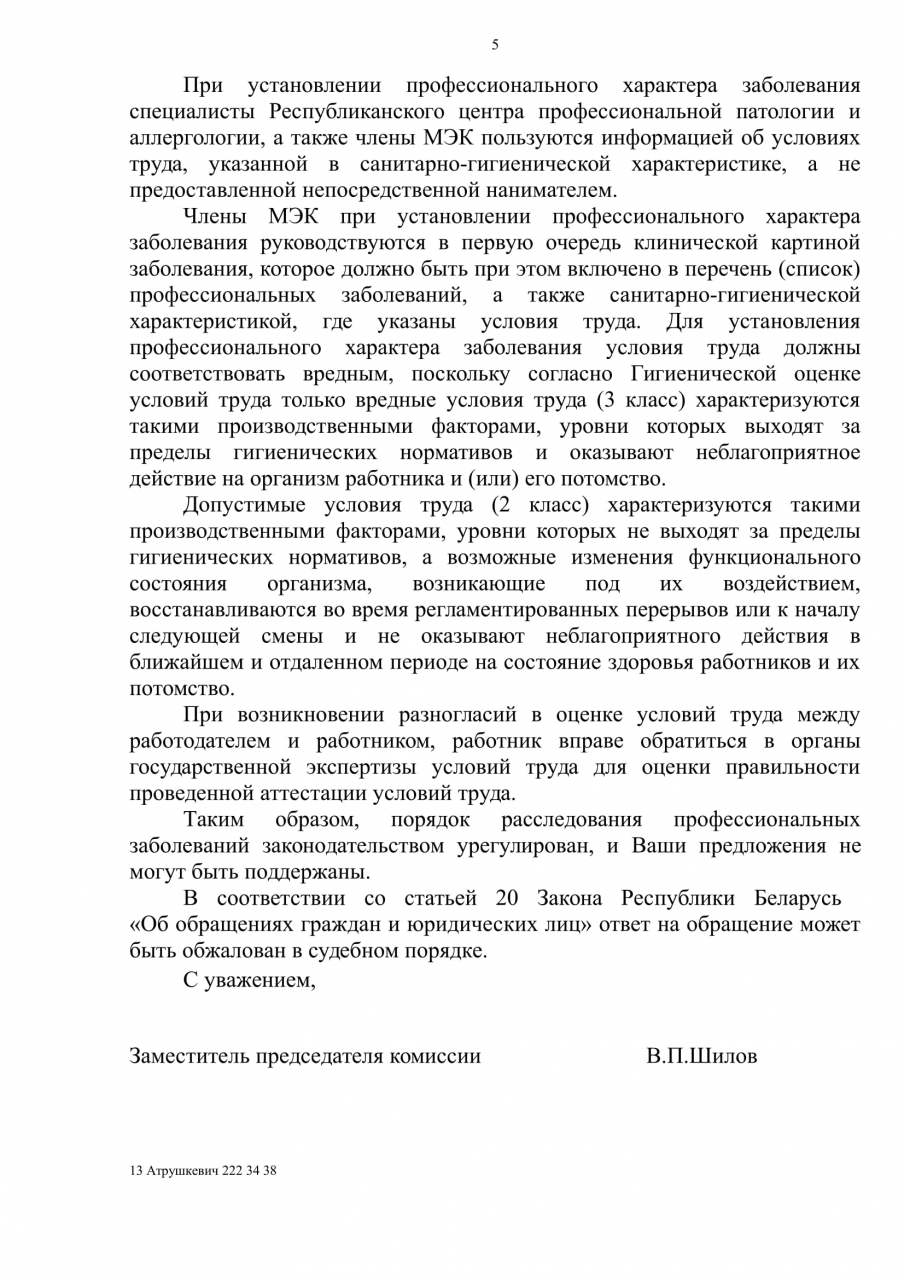 5

При установлении профессионального характера заболевания специалисты Республиканского центра профессиональной патологии и аллергологии, а также члены МЭК пользуются информацией об условиях труда, указанной в санитарно-гигиенической характеристике, а не предоставленной непосредственной нанимателем.

Члены МЭК при установлении профессионального характера заболевания руководствуются в первую очередь клинической картиной заболевания, которое должно быть при этом включено в перечень (список) профессиональных заболеваний, а также санитарно-гигиенической характеристикой, где указаны условия труда. Для установления профессионального характера заболевания условия труда должны соответствовать вредным, поскольку согласно Гигиенической оценке условий труда только вредные условия труда (3 класс) характеризуются такими производственными факторами, уровни которых выходят за пределы гигиенических нормативов и оказывают неблагоприятное действие на организм работника и (или) его потомство.

Допустимые условия труда (2 класс) характеризуются такими производственными факторами, уровни которых не выходят за пределы гигиенических нормативов, а возможные изменения функционального состояния организма, возникающие под их воздействием, восстанавливаются во время регламентированных перерывов или к началу следующей смены и не оказывают неблагоприятного действия в ближайшем и отдаленном периоде на состояние здоровья работников и их потомство.

При возникновении разногласий в оценке условий труда между работодателем и работником, работник вправе обратиться в органы государственной экспертизы условий труда для оценки правильности проведенной аттестации условий труда.

Таким образом, порядок расследования профессиональных заболеваний законодательством урегулирован, и Ваши предложения не могут быть поддержаны.

В соответствии со статьей 20 Закона Республики Беларусь «Об обращениях граждан и юридических лиц» ответ на обращение может быть обжалован в судебном порядке.

С уважением,

Заместитель председателя комиссии В.П.Шилов

13 Атрушкевич 222 34 38